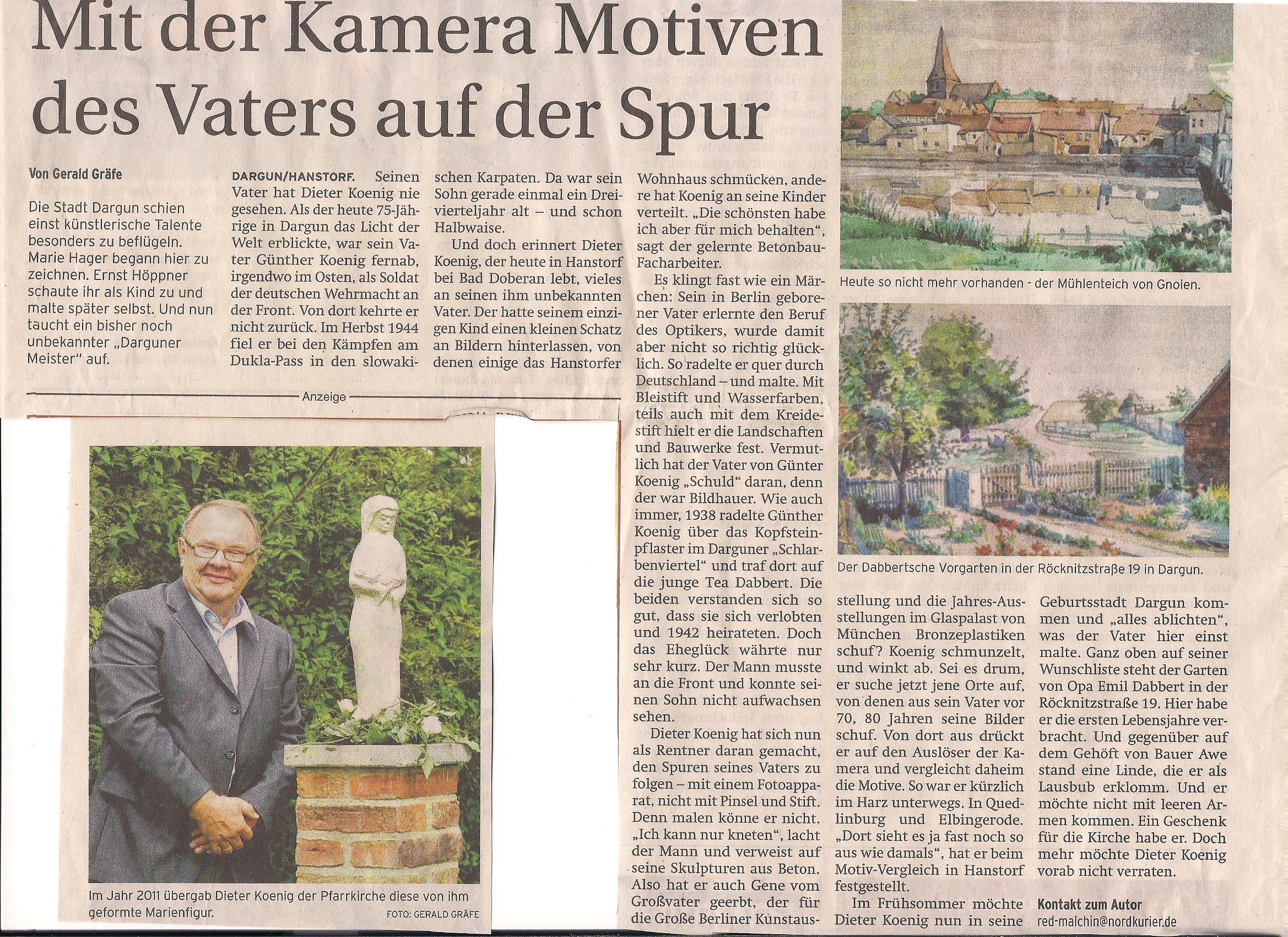 Mit der Kamera Motiven des Vaters auf der Spur

Von Gerald Gräfe

Die Stadt Dargun schien einst künstlerische Talente besonders zu beflügeln. Marie Hager begann hier zu zeichnen. Ernst Höppner schaute ihr als Kind zu und malte später selbst. Und nun taucht ein bisher noch unbekannter „Darguner Meister" auf.

DARGUN/HANSTORF. Seinen Vater hat Dieter Koenig nie gesehen. Als der heute 75-Jährige in Dargun das Licht der Welt erblickte, war sein Vater Günther Koenig fernab, irgendwo im Osten, als Soldat der deutschen Wehrmacht an der Front. Von dort kehrte er nicht zurück. Im Herbst 1944 fiel er bei den Kämpfen am Dukla-Pass in den slowakischen Karpaten. Da war sein Sohn gerade einmal ein Dreivierteljahr alt – und schon Halbwaise.

Und doch erinnert Dieter Koenig, der heute in Hanstorf bei Bad Doberan lebt, vieles an seinen ihm unbekannten Vater. Der hatte seinem einzigen Kind einen kleinen Schatz an Bildern hinterlassen, von denen einige das Hanstorfer Wohnhaus schmücken, andere hat Koenig an seine Kinder verteilt. „Die schönsten habe ich aber für mich behalten", sagt der gelernte Betonbau-Facharbeiter.

Es klingt fast wie ein Märchen: Sein in Berlin geborener Vater erlernte den Beruf des Optikers, wurde damit aber nicht so richtig glücklich. So radelte er quer durch Deutschland – und malte. Mit Bleistift und Wasserfarben, teils auch mit dem Kreidestift hielt er die Landschaften und Bauwerke fest. Vermutlich hat der Vater von Günter Koenig „Schuld" daran, denn der war Bildhauer. Wie auch immer, 1938 radelte Günther Koenig über das Kopfsteinpflaster im Darguner „Schlarbenviertel" und traf dort auf die junge Tea Dabbert. Die beiden verstanden sich so gut, dass sie sich verlobten und 1942 heirateten. Doch das Eheglück währte nur sehr kurz. Der Mann musste an die Front und konnte seinen Sohn nicht aufwachsen sehen.

Dieter Koenig hat sich nun als Rentner daran gemacht, den Spuren seines Vaters zu folgen – mit einem Fotoapparat, nicht mit Pinsel und Stift. Denn malen könne er nicht. „Ich kann nur kneten", lacht der Mann und verweist auf seine Skulpturen aus Beton. Also hat er auch Gene vom Großvater geerbt, der für die Große Berliner Kunstausstellung und die Jahres-Ausstellungen im Glaspalast von München Bronzeplastiken schuf? Koenig schmunzelt, und winkt ab. Sei es drum, er suche jetzt jene Orte auf, von denen aus sein Vater vor 70, 80 Jahren seine Bilder schuf. Von dort aus drückt er auf den Auslöser der Kamera und vergleicht daheim die Motive. So war er kürzlich im Harz unterwegs. In Quedlinburg und Elbingerode. „Dort sieht es ja fast noch so aus wie damals", hat er beim Motiv-Vergleich in Hanstorf festgestellt.

Im Frühsommer möchte Dieter Koenig nun in seine Geburtsstadt Dargun kommen und „alles ablichten", was der Vater hier einst malte. Ganz oben auf seiner Wunschliste steht der Garten von Opa Emil Dabbert in der Röcknitzstraße 19. Hier habe er die ersten Lebensjahre verbracht. Und gegenüber auf dem Gehöft von Bauer Awe stand eine Linde, die er als Lausbub erklomm. Und er möchte nicht mit leeren Armen kommen. Ein Geschenk für die Kirche habe er. Doch mehr möchte Dieter Koenig vorab nicht verraten.

Kontakt zum Autor
red-malchin@nordkurier.de

Anzeige

Im Jahr 2011 übergab Dieter Koenig der Pfarrkirche diese von ihm geformte Marienfigur.
FOTO: GERALD GRÄFE

Heute so nicht mehr vorhanden - der Mühlenteich von Gnoien.

Der Dabbertsche Vorgarten in der Röcknitzstraße 19 in Dargun.